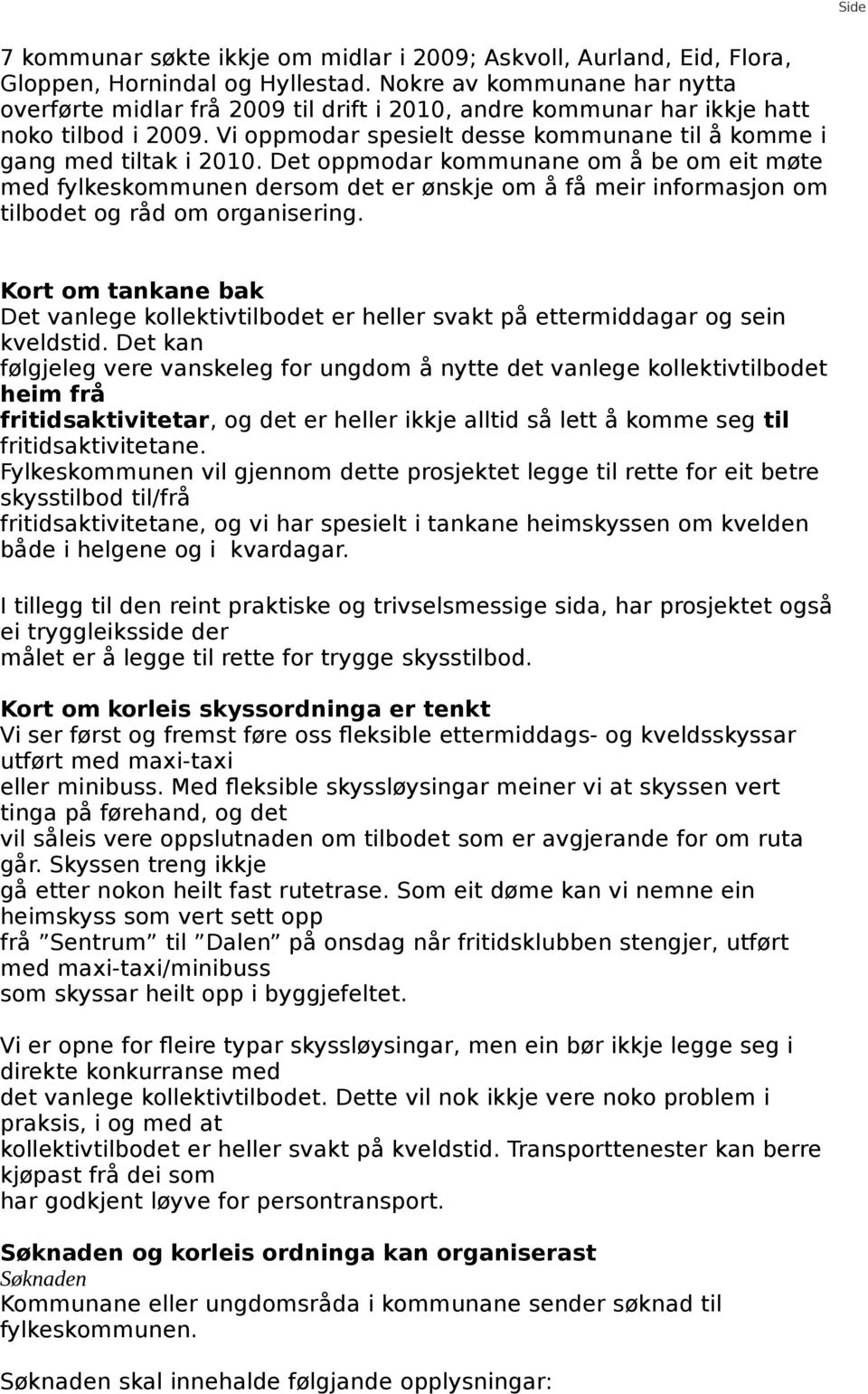 Side

7 kommunar søkte ikkje om midlar i 2009; Askvoll, Aurland, Eid, Flora, Gloppen, Hornindal og Hyllestad. Nokre av kommunane har nytta overførte midlar frå 2009 til drift i 2010, andre kommunar har ikkje hatt noko tilbod i 2009. Vi oppmodar spesielt desse kommunane til å komme i gang med tiltak i 2010. Det oppmodar kommunane om å be om eit møte med fylkeskommunen dersom det er ønskje om å få meir informasjon om tilbodet og råd om organisering.

Kort om tankane bak
Det vanlege kollektivtilbodet er heller svakt på ettermiddagar og sein kveldstid. Det kan følgjeleg vere vanskeleg for ungdom å nytte det vanlege kollektivtilbodet heim frå fritidsaktivitetar, og det er heller ikkje alltid så lett å komme seg til fritidsaktivitetane.
Fylkeskommunen vil gjennom dette prosjektet legge til rette for eit betre skysstilbod til/frå fritidsaktivitetane, og vi har spesielt i tankane heimskyssen om kvelden både i helgene og i kvardagar.

I tillegg til den reint praktiske og trivselsmessige sida, har prosjektet også ei tryggleiksside der målet er å legge til rette for trygge skysstilbod.

Kort om korleis skyssordninga er tenkt
Vi ser først og fremst føre oss fleksible ettermiddags- og kveldsskyssar utført med maxi-taxi eller minibuss. Med fleksible skyssløysingar meiner vi at skyssen vert tinga på førehand, og det vil såleis vere oppslutnaden om tilbodet som er avgjerande for om ruta går. Skyssen treng ikkje gå etter nokon heilt fast rutetrase. Som eit døme kan vi nemne ein heimskyss som vert sett opp frå ”Sentrum” til ”Dalen” på onsdag når fritidsklubben stengjer, utført med maxi-taxi/minibuss som skyssar heilt opp i byggjefeltet.

Vi er opne for fleire typar skyssløysingar, men ein bør ikkje legge seg i direkte konkurranse med det vanlege kollektivtilbodet. Dette vil nok ikkje vere noko problem i praksis, i og med at kollektivtilbodet er heller svakt på kveldstid. Transporttenester kan berre kjøpast frå dei som har godkjent løyve for persontransport.

Søknaden og korleis ordninga kan organiserast
Søknaden
Kommunane eller ungdomsråda i kommunane sender søknad til fylkeskommunen.

Søknaden skal innehalde følgjande opplysningar: